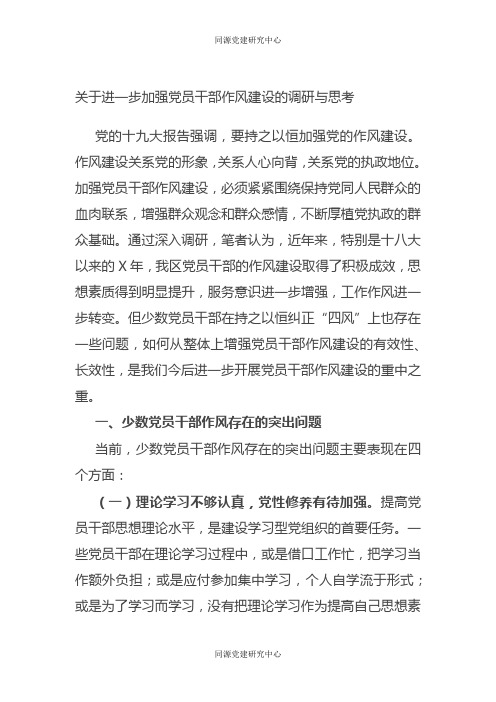 同源党建研究中心

关于进一步加强党员干部作风建设的调研与思考

党的十九大报告强调，要持之以恒加强党的作风建设。作风建设关系党的形象，关系人心向背，关系党的执政地位。加强党员干部作风建设，必须紧紧围绕保持党同人民群众的血肉联系，增强群众观念和群众感情，不断厚植党执政的群众基础。通过深入调研，笔者认为，近年来，特别是十八大以来的 X 年，我区党员干部的作风建设取得了积极成效，思想素质得到明显提升，服务意识进一步增强，工作作风进一步转变。但少数党员干部在持之以恒纠正“四风”上也存在一些问题，如何从整体上增强党员干部作风建设的有效性、长效性，是我们今后进一步开展党员干部作风建设的重中之重。

一、少数党员干部作风存在的突出问题

当前，少数党员干部作风存在的突出问题主要表现在四个方面：

（一）理论学习不够认真，党性修养有待加强。提高党员干部思想理论水平，是建设学习型党组织的首要任务。一些党员干部在理论学习过程中，或是借口工作忙，把学习当作额外负担；或是应付参加集中学习，个人自学流于形式；或是为了学习而学习，没有把理论学习作为提高自己思想素

同源党建研究中心